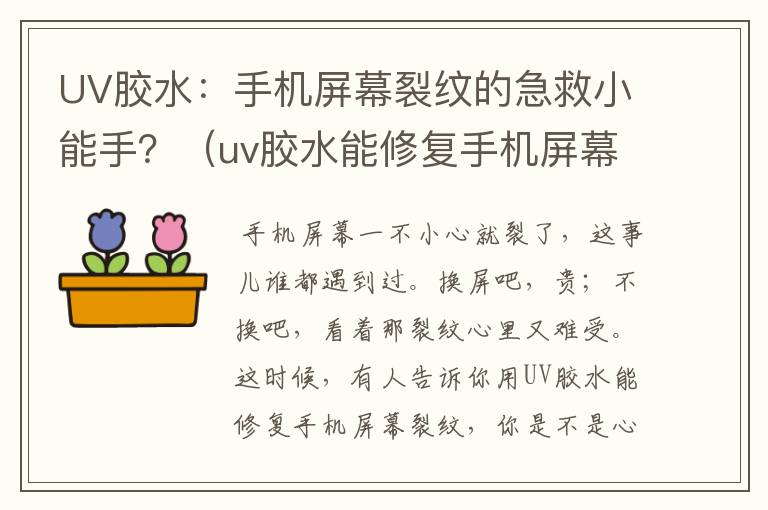 UV胶水：手机屏幕裂纹的急救小能手？（uv胶水能修复手机屏幕

手机屏幕一不小心就裂了，这事儿谁都遇到过。换屏吧，贵；不换吧，看着那裂纹心里又难受。这时候，有人告诉你用UV胶水能修复手机屏幕裂纹，你是不是心